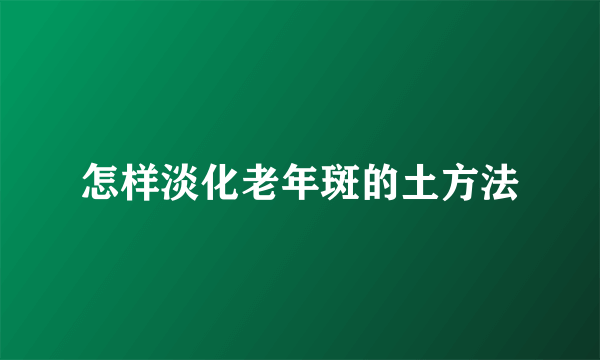 怎样淡化老年斑的土方法